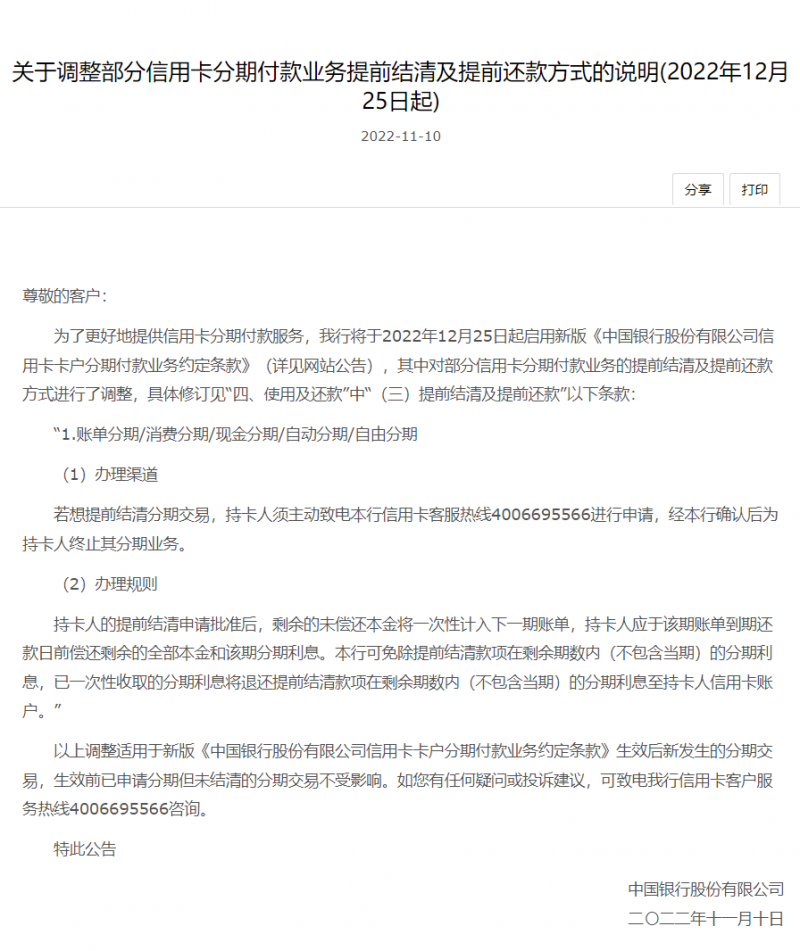 关于调整部分信用卡分期付款业务提前结清及提前还款方式的说明(2022年12月25日起)

2022-11-10

分享 打印

尊敬的客户:

为了更好地提供信用卡分期付款服务，我行将于2022年12月25日起启用新版《中国银行股份有限公司信用卡卡户分期付款业务约定条款》（详见网站公告），其中对部分信用卡分期付款业务的提前结清及提前还款方式进行了调整，具体修订见“四、使用及还款”中“（三）提前结清及提前还款”以下条款:

“1.账单分期/消费分期/现金分期/自动分期/自由分期

（1）办理渠道

若想提前结清分期交易，持卡人须主动致电本行信用卡客服热线4006695566进行申请，经本行确认后为持卡人终止其分期业务。

（2）办理规则

持卡人的提前结清申请批准后，剩余的未偿还本金将一次性计入下一期账单，持卡人应于该期账单到期还款日前偿还剩余的全部本金和该期分期利息。本行可免除提前结清款项在剩余期数内（不包含当期）的分期利息，已一次性收取的分期利息将退还提前结清款项在剩余期数内（不包含当期）的分期利息至持卡人信用卡账户。”

以上调整适用于新版《中国银行股份有限公司信用卡卡户分期付款业务约定条款》生效后新发生的分期交易，生效前已申请分期但未结清的分期交易不受影响。如您有任何疑问或投诉建议，可致电我行信用卡客户服务热线4006695566咨询。

特此公告

中国银行股份有限公司
二〇二二年十一月十日